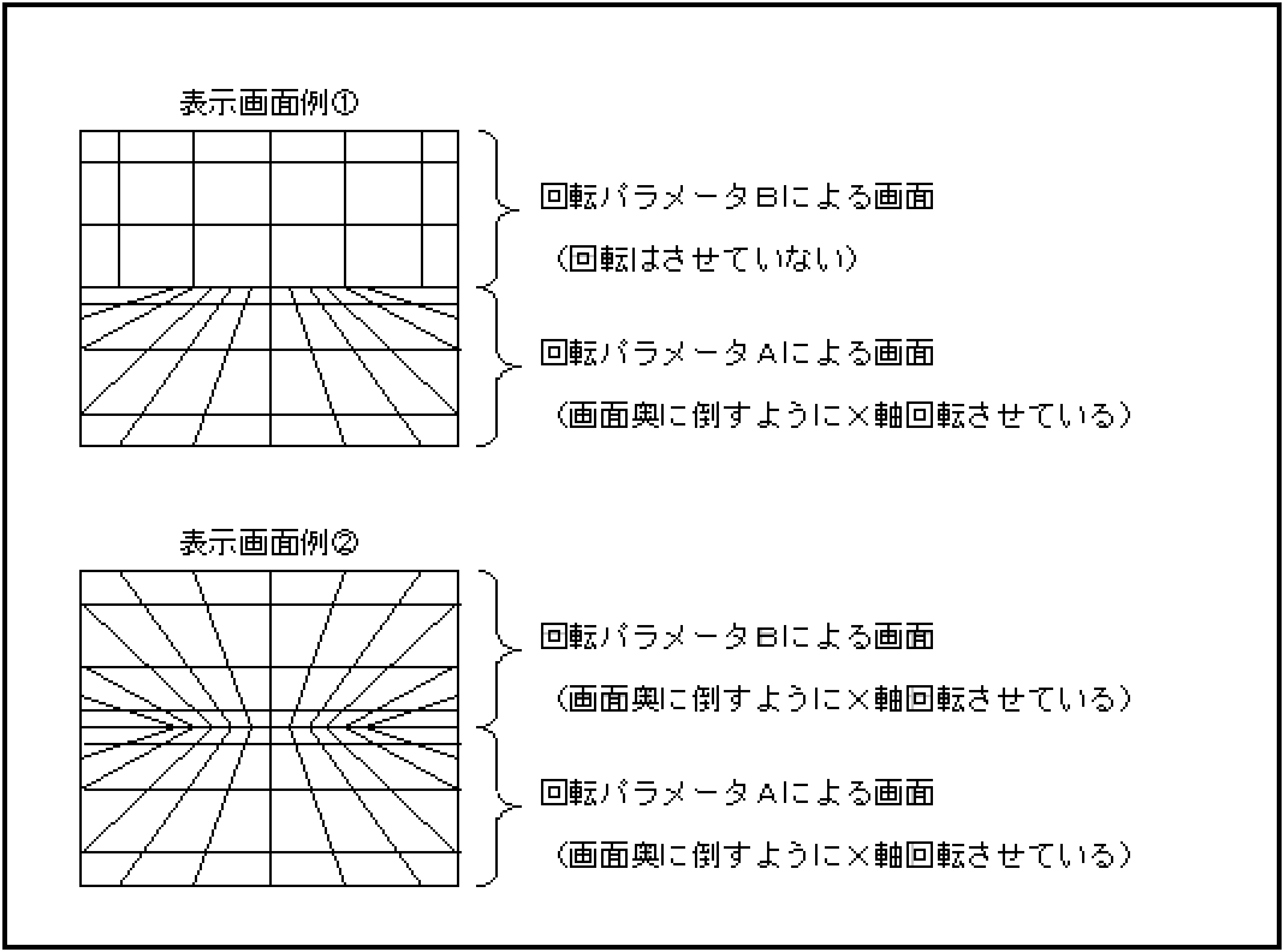 表示画面例①

回転パラメータBによる画面
（回転はさせていない）

回転パラメータAによる画面
（画面奥に倒すようにX軸回転させている）

表示画面例②

回転パラメータBによる画面
（画面奥に倒すようにX軸回転させている）

回転パラメータAによる画面
（画面奥に倒すようにX軸回転させている）